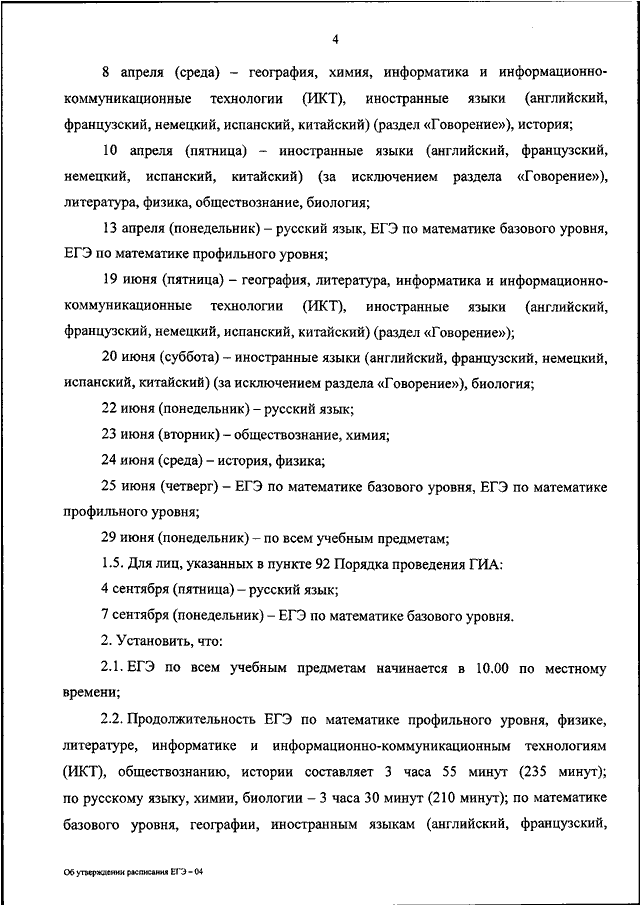 4

8 апреля (среда) – география, химия, информатика и информационно-коммуникационные технологии (ИКТ), иностранные языки (английский, французский, немецкий, испанский, китайский) (раздел «Говорение»), история;

10 апреля (пятница) – иностранные языки (английский, французский, немецкий, испанский, китайский) (за исключением раздела «Говорение»), литература, физика, обществознание, биология;

13 апреля (понедельник) – русский язык, ЕГЭ по математике базового уровня, ЕГЭ по математике профильного уровня;

19 июня (пятница) – география, литература, информатика и информационно-коммуникационные технологии (ИКТ), иностранные языки (английский, французский, немецкий, испанский, китайский) (раздел «Говорение»);

20 июня (суббота) – иностранные языки (английский, французский, немецкий, испанский, китайский) (за исключением раздела «Говорение»), биология;

22 июня (понедельник) – русский язык;

23 июня (вторник) – обществознание, химия;

24 июня (среда) – история, физика;

25 июня (четверг) – ЕГЭ по математике базового уровня, ЕГЭ по математике профильного уровня;

29 июня (понедельник) – по всем учебным предметам;

1.5. Для лиц, указанных в пункте 92 Порядка проведения ГИА:

4 сентября (пятница) – русский язык;

7 сентября (понедельник) – ЕГЭ по математике базового уровня.

2. Установить, что:

2.1. ЕГЭ по всем учебным предметам начинается в 10.00 по местному времени;

2.2. Продолжительность ЕГЭ по математике профильного уровня, физике, литературе, информатике и информационно-коммуникационным технологиям (ИКТ), обществознанию, истории составляет 3 часа 55 минут (235 минут); по русскому языку, химии, биологии – 3 часа 30 минут (210 минут); по математике базового уровня, географии, иностранным языкам (английский, французский,

Об утверждении расписания ЕГЭ – 04